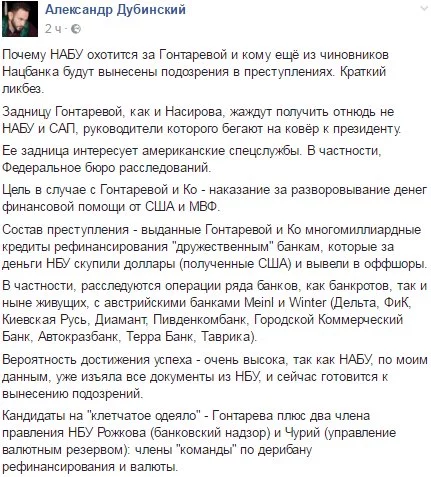 Александр Дубинский
2 ч ·

Почему НАБУ охотится за Гонтаревой и кому ещё из чиновников Нацбанка будут вынесены подозрения в преступлениях. Краткий ликбез.

Задницу Гонтаревой, как и Насирова, жаждут получить отнюдь не НАБУ и САП, руководители которого бегают на ковёр к президенту.

Ее задница интересует американские спецслужбы. В частности, Федеральное бюро расследований.

Цель в случае с Гонтаревой и Ко - наказание за разворовывание денег финансовой помощи от США и МВФ.

Состав преступления - выданные Гонтаревой и Ко многомиллиардные кредиты рефинансирования "дружественным" банкам, которые за деньги НБУ скупили доллары (полученные США) и вывели в оффшоры.

В частности, расследуются операции ряда банков, как банкротов, так и ныне живущих, с австрийскими банками Meinl и Winter (Дельта, ФиК, Киевская Русь, Диамант, Пивденкомбанк, Городской Коммерческий Банк, Автокразбанк, Терра Банк, Таврика).

Вероятность достижения успеха - очень высока, так как НАБУ, по моим данным, уже изъяла все документы из НБУ, и сейчас готовится к вынесению подозрений.

Кандидаты на "клетчатое одеяло" - Гонтарева плюс два члена правления НБУ Рожкова (банковский надзор) и Чурий (управление валютным резервом): члены "команды" по дерибану рефинансирования и валюты.